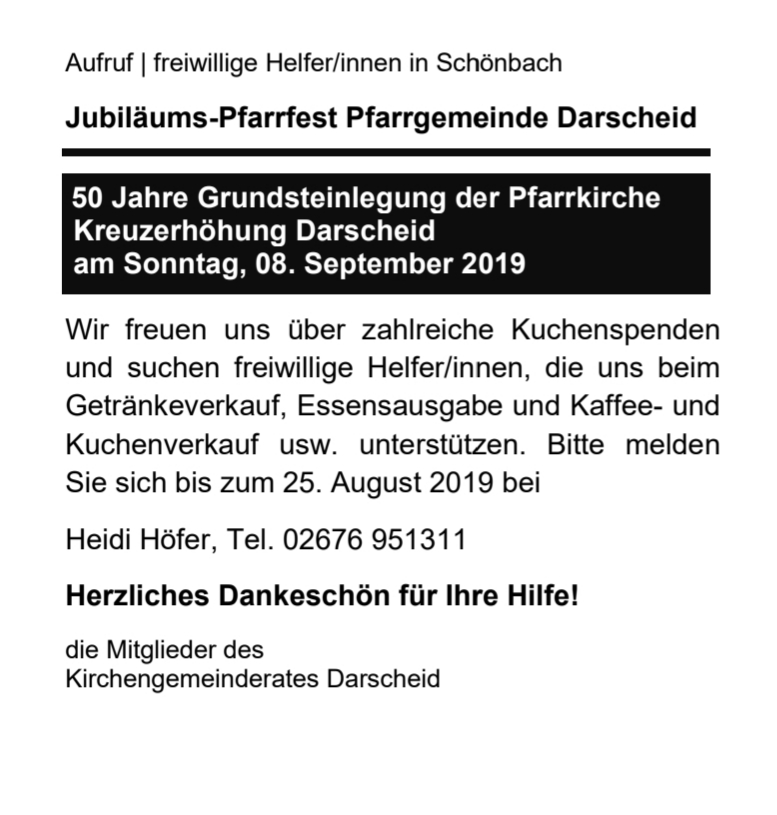 Aufruf | freiwillige Helfer/innen in Schönbach

Jubiläums-Pfarrfest Pfarrgemeinde Darscheid

50 Jahre Grundsteinlegung der Pfarrkirche Kreuzerhöhung Darscheid
am Sonntag, 08. September 2019

Wir freuen uns über zahlreiche Kuchenspenden und suchen freiwillige Helfer/innen, die uns beim Getränkeverkauf, Essensausgabe und Kaffee- und Kuchenverkauf usw. unterstützen. Bitte melden Sie sich bis zum 25. August 2019 bei

Heidi Höfer, Tel. 02676 951311

Herzliches Dankeschön für Ihre Hilfe!

die Mitglieder des
Kirchengemeinderates Darscheid